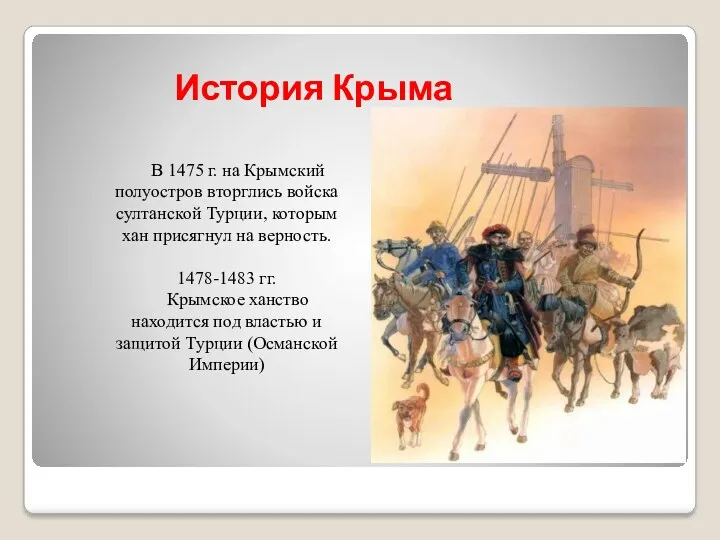 История Крыма

В 1475 г. на Крымский полуостров вторглись войска султанской Турции, которым хан присягнул на верность.

1478-1483 гг.
Крымское ханство находится под властью и защитой Турции (Османской Империи)